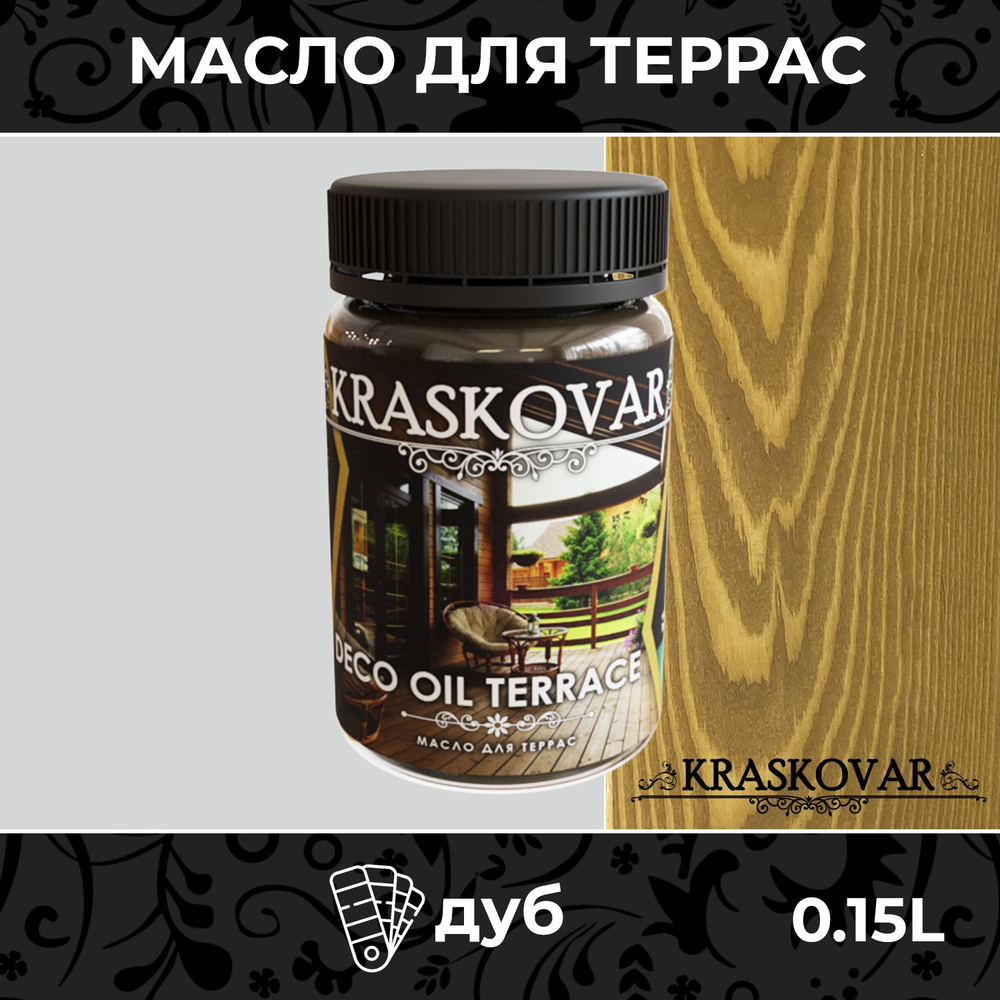 МАСЛО ДЛЯ ТЕРРАС

KRASKOVAR

DECO OIL TERRACE

МАСЛО ДЛЯ ТЕРРАС

KRASKOVAR

дуб

0.15L